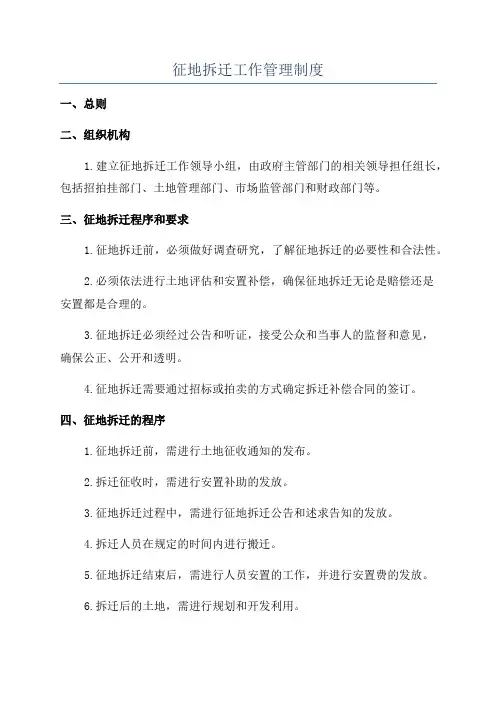 征地拆迁工作管理制度

一、总则

二、组织机构

1.建立征地拆迁工作领导小组，由政府主管部门的相关领导担任组长，包括招拍挂部门、土地管理部门、市场监管部门和财政部门等。

三、征地拆迁程序和要求

1.征地拆迁前，必须做好调查研究，了解征地拆迁的必要性和合法性。

2.必须依法进行土地评估和安置补偿，确保征地拆迁无论是赔偿还是安置都是合理的。

3.征地拆迁必须经过公告和听证，接受公众和当事人的监督和意见，确保公正、公开和透明。

4.征地拆迁需要通过招标或拍卖的方式确定拆迁补偿合同的签订。

四、征地拆迁的程序

1.征地拆迁前，需进行土地征收通知的发布。

2.拆迁征收时，需进行安置补助的发放。

3.征地拆迁过程中，需进行征地拆迁公告和述求告知的发放。

4.拆迁人员在规定的时间内进行搬迁。

5.征地拆迁结束后，需进行人员安置的工作，并进行安置费的发放。

6.拆迁后的土地，需进行规划和开发利用。